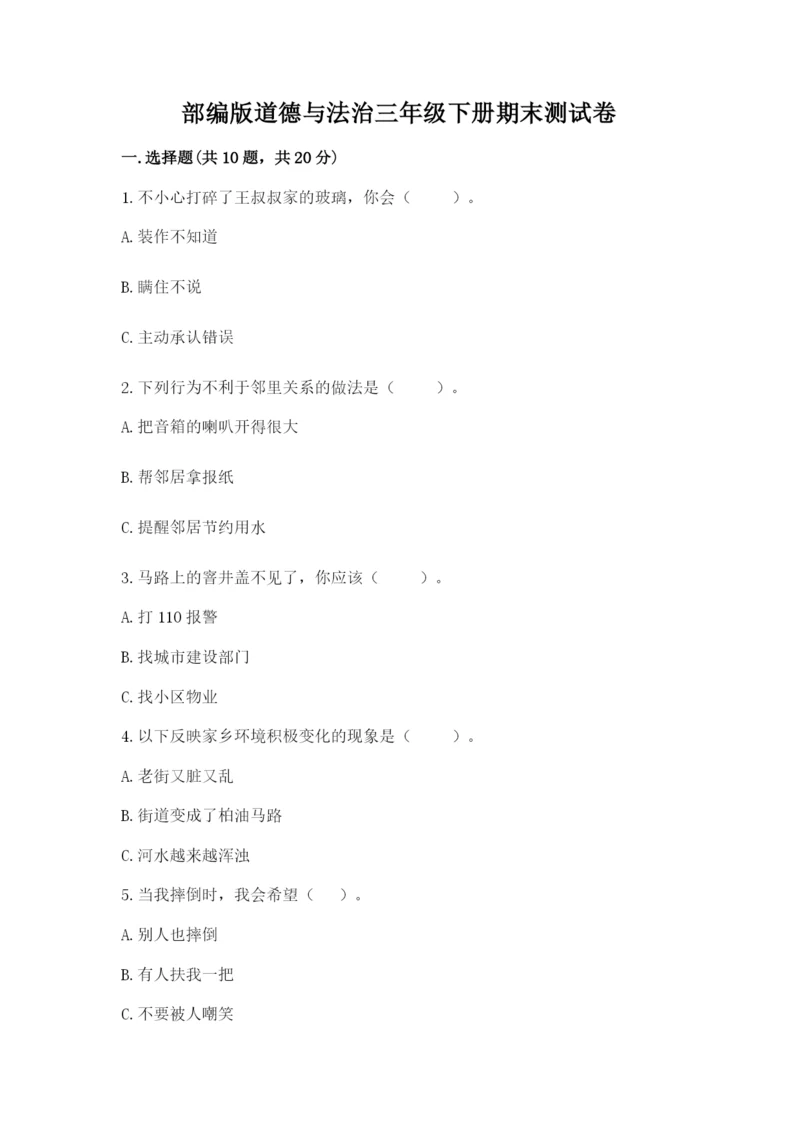 部编版道德与法治三年级下册期末测试卷

一.选择题(共10题，共20分)

1.不小心打碎了王叔叔家的玻璃，你会（　　）。

A.装作不知道

B.瞒住不说

C.主动承认错误

2.下列行为不利于邻里关系的做法是（　　）。

A.把音箱的喇叭开得很大

B.帮邻居拿报纸

C.提醒邻居节约用水

3.马路上的窨井盖不见了，你应该（　　）。

A.打110报警

B.找城市建设部门

C.找小区物业

4.以下反映家乡环境积极变化的现象是（　　）。

A.老街又脏又乱

B.街道变成了柏油马路

C.河水越来越浑浊

5.当我摔倒时，我会希望（　）。

A.别人也摔倒

B.有人扶我一把

C.不要被人嘲笑